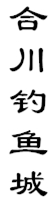 合川钓鱼城